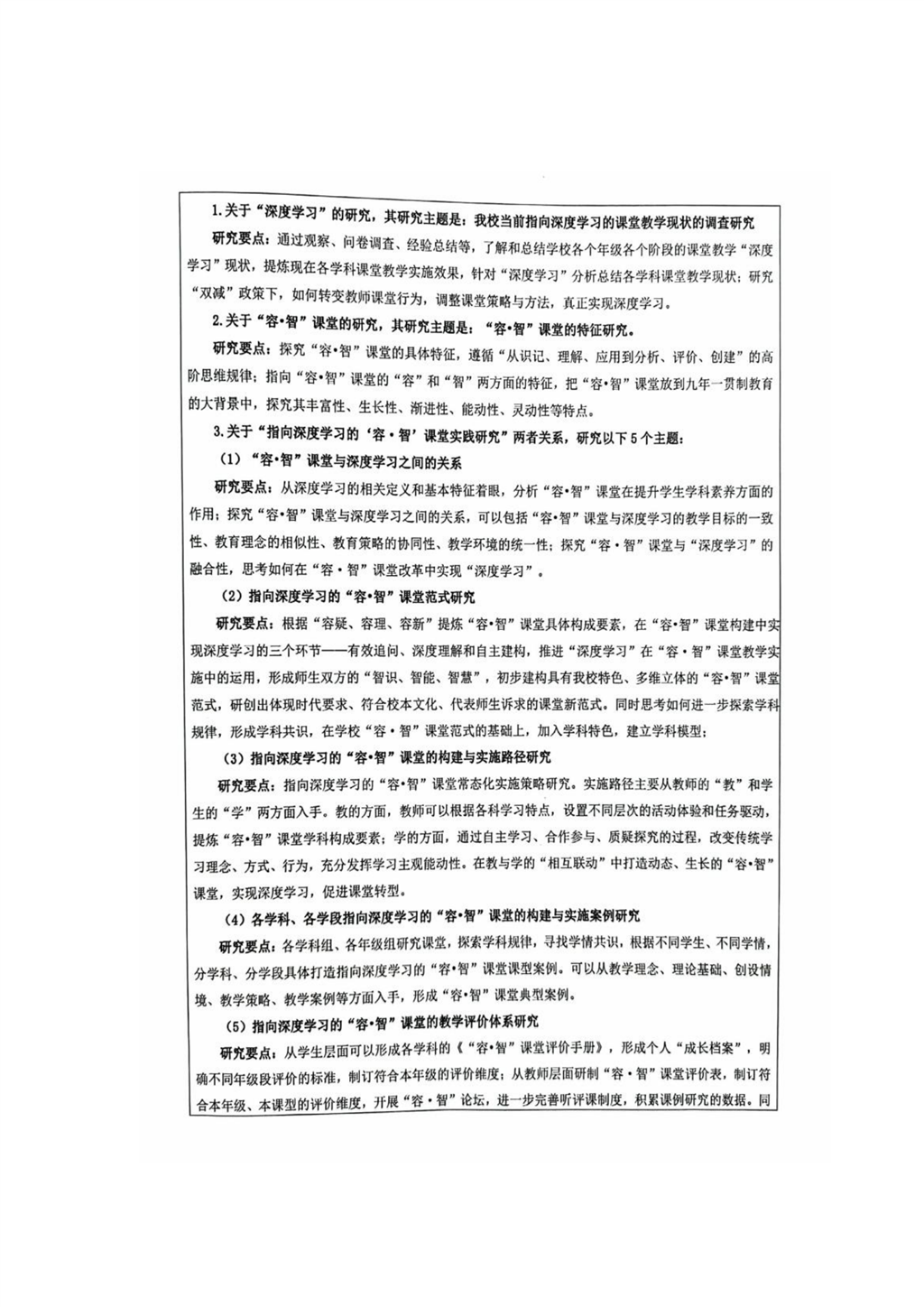 1.关于“深度学习”的研究，其研究主题是：我校当前指向深度学习的课堂教学现状的调查研究

研究要点：通过观察、问卷调查、经验总结等，了解和总结学校各个年级各个阶段的课堂教学“深度学习”现状，提炼现在各学科课堂教学实施效果，针对“深度学习”分析总结各学科课堂教学现状；研究“双减”政策下，如何转变教师课堂行为，调整课堂策略与方法，真正实现深度学习。

2.关于“容•智”课堂的研究，其研究主题是：“容•智”课堂的特征研究。

研究要点：探究“容•智”课堂的具体特征，遵循“从识记、理解、应用到分析、评价、创建”的高阶思维规律；指向“容•智”课堂的“容”和“智”两方面的特征，把“容•智”课堂放到九年一贯制教育的大背景中，探究其丰富性、生长性、渐进性、能动性、灵动性等特点。

3.关于“指向深度学习的‘容•智’课堂实践研究”两者关系，研究以下5个主题：

（1）“容•智”课堂与深度学习之间的关系

研究要点：从深度学习的相关定义和基本特征着眼，分析“容•智”课堂在提升学生学科素养方面的作用；探究“容•智”课堂与深度学习之间的关系，可以包括“容•智”课堂与深度学习的教学目标的一致性、教育理念的相似性、教育策略的协同性、教学环境的统一性；探究“容•智”课堂与“深度学习”的融合性，思考如何在“容•智”课堂改革中实现“深度学习”。

（2）指向深度学习的“容•智”课堂范式研究

研究要点：根据“容疑、容理、容新”提炼“容•智”课堂具体构成要素，在“容•智”课堂构建中实现深度学习的三个环节——有效追问、深度理解和自主建构，推进“深度学习”在“容•智”课堂教学实施中的运用，形成师生双方的“智识、智能、智慧”，初步建构具有我校特色、多维立体的“容•智”课堂范式，研创出体现时代要求、符合校本文化、代表师生诉求的课堂新范式。同时思考如何进一步探索学科规律，形成学科共识，在学校“容•智”课堂范式的基础上，加入学科特色，建立学科模型；

（3）指向深度学习的“容•智”课堂的构建与实施路径研究

研究要点：指向深度学习的“容•智”课堂常态化实施策略研究。实施路径主要从教师的“教”和学生的“学”两方面入手。教的方面，教师可以根据各科学习特点，设置不同层次的活动体验和任务驱动，提炼“容•智”课堂学科构成要素；学的方面，通过自主学习、合作参与、质疑探究的过程，改变传统学习理念、方式、行为，充分发挥学习主观能动性。在教与学的“相互联动”中打造动态、生长的“容•智”课堂，实现深度学习，促进课堂转型。

（4）各学科、各学段指向深度学习的“容•智”课堂的构建与实施案例研究

研究要点：各学科组、各年级组研究课堂，探索学科规律，寻找学情共识，根据不同学生、不同学情，分学科、分学段具体打造指向深度学习的“容•智”课堂课型案例。可以从教学理念、理论基础、创设情境、教学策略、教学案例等方面入手，形成“容•智”课堂典型案例。

（5）指向深度学习的“容•智”课堂的教学评价体系研究

研究要点：从学生层面可以形成各学科的《“容•智”课堂评价手册》，形成个人“成长档案”，明确不同年级段评价的标准，制订符合本年级的评价维度；从教师层面研制“容•智”课堂评价表，制订符合本年级、本课型的评价维度，开展“容•智”论坛，进一步完善听评课制度，积累课例研究的数据。同